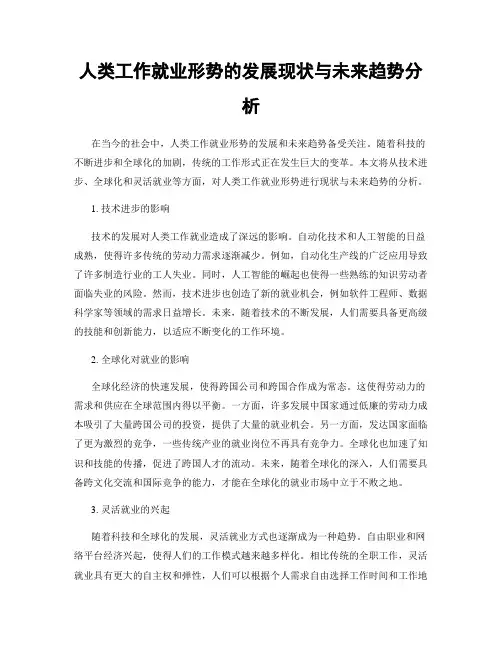 人类工作就业形势的发展现状与未来趋势分析

在当今的社会中，人类工作就业形势的发展和未来趋势备受关注。随着科技的不断进步和全球化的加剧，传统的工作形式正在发生巨大的变革。本文将从技术进步、全球化和灵活就业等方面，对人类工作就业形势进行现状与未来趋势的分析。

1. 技术进步的影响

技术的发展对人类工作就业造成了深远的影响。自动化技术和人工智能的日益成熟，使得许多传统的劳动力需求逐渐减少。例如，自动化生产线的广泛应用导致了许多制造行业的工人失业。同时，人工智能的崛起也使得一些熟练的知识劳动者面临失业的风险。然而，技术进步也创造了新的就业机会，例如软件工程师、数据科学家等领域的需求日益增长。未来，随着技术的不断发展，人们需要具备更高级的技能和创新能力，以适应不断变化的工作环境。

2. 全球化对就业的影响

全球化经济的快速发展，使得跨国公司和跨国合作成为常态。这使得劳动力的需求和供应在全球范围内得以平衡。一方面，许多发展中国家通过低廉的劳动力成本吸引了大量跨国公司的投资，提供了大量的就业机会。另一方面，发达国家面临了更为激烈的竞争，一些传统产业的就业岗位不再具有竞争力。全球化也加速了知识和技能的传播，促进了跨国人才的流动。未来，随着全球化的深入，人们需要具备跨文化交流和国际竞争的能力，才能在全球化的就业市场中立于不败之地。

3. 灵活就业的兴起

随着科技和全球化的发展，灵活就业方式也逐渐成为一种趋势。自由职业和网络平台经济兴起，使得人们的工作模式越来越多样化。相比传统的全职工作，灵活就业具有更大的自主权和弹性，人们可以根据个人需求自由选择工作时间和工作地